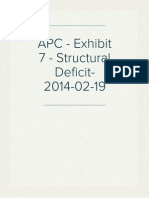 APC - Exhibit 7 - Structural Deficit-2014-02-19

PDF